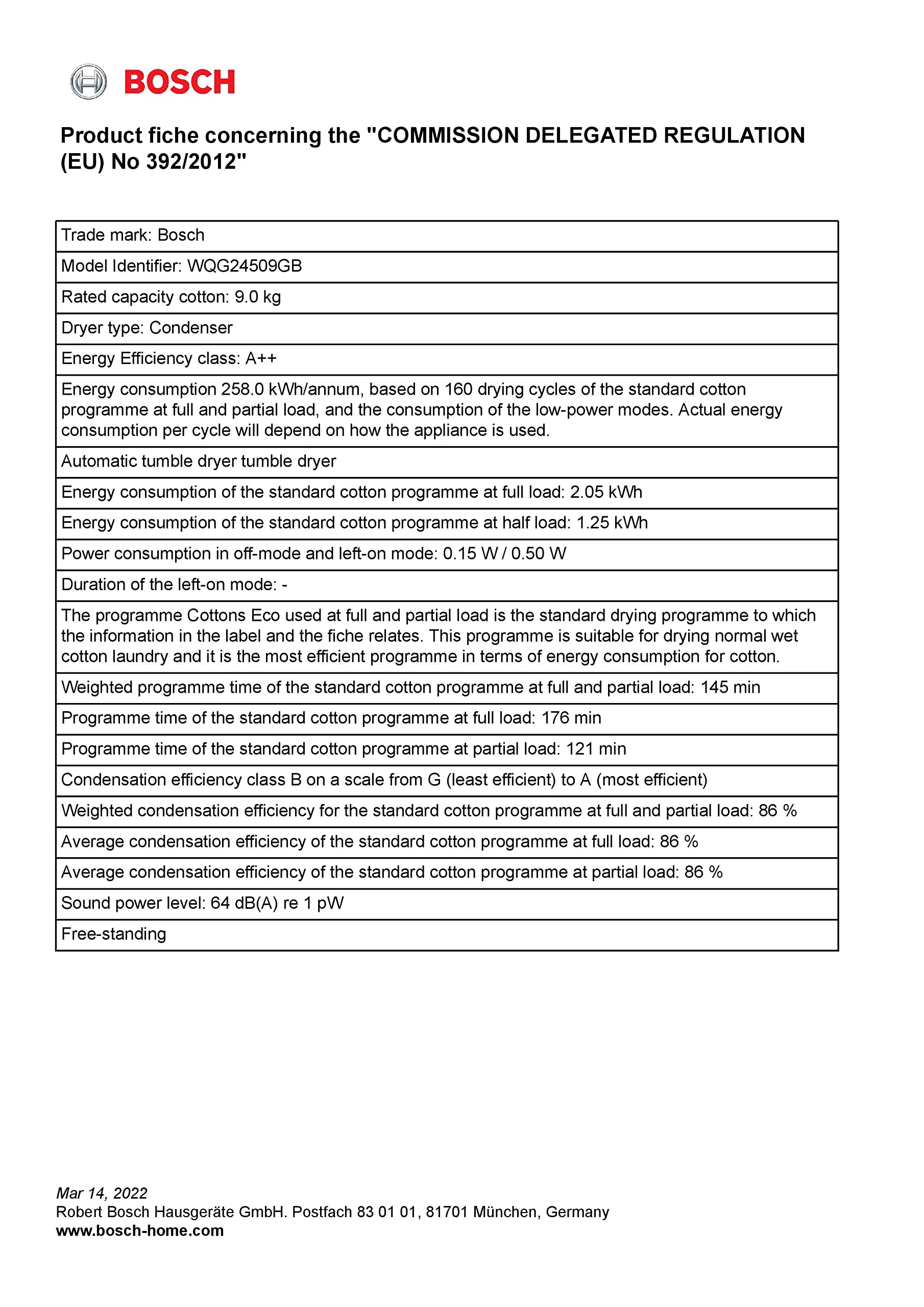 BOSCH

Product fiche concerning the "COMMISSION DELEGATED REGULATION (EU) No 392/2012"

| Trade mark: Bosch |
|---|
| Model Identifier: WQG24509GB |
| Rated capacity cotton: 9.0 kg |
| Dryer type: Condenser |
| Energy Efficiency class: A++ |
| Energy consumption 258.0 kWh/annum, based on 160 drying cycles of the standard cotton programme at full and partial load, and the consumption of the low-power modes. Actual energy consumption per cycle will depend on how the appliance is used. |
| Automatic tumble dryer tumble dryer |
| Energy consumption of the standard cotton programme at full load: 2.05 kWh |
| Energy consumption of the standard cotton programme at half load: 1.25 kWh |
| Power consumption in off-mode and left-on mode: 0.15 W / 0.50 W |
| Duration of the left-on mode: - |
| The programme Cottons Eco used at full and partial load is the standard drying programme to which the information in the label and the fiche relates. This programme is suitable for drying normal wet cotton laundry and it is the most efficient programme in terms of energy consumption for cotton. |
| Weighted programme time of the standard cotton programme at full and partial load: 145 min |
| Programme time of the standard cotton programme at full load: 176 min |
| Programme time of the standard cotton programme at partial load: 121 min |
| Condensation efficiency class B on a scale from G (least efficient) to A (most efficient) |
| Weighted condensation efficiency for the standard cotton programme at full and partial load: 86 % |
| Average condensation efficiency of the standard cotton programme at full load: 86 % |
| Average condensation efficiency of the standard cotton programme at partial load: 86 % |
| Sound power level: 64 dB(A) re 1 pW |
| Free-standing |

Mar 14, 2022
Robert Bosch Hausgeräte GmbH. Postfach 83 01 01, 81701 München, Germany
www.bosch-home.com